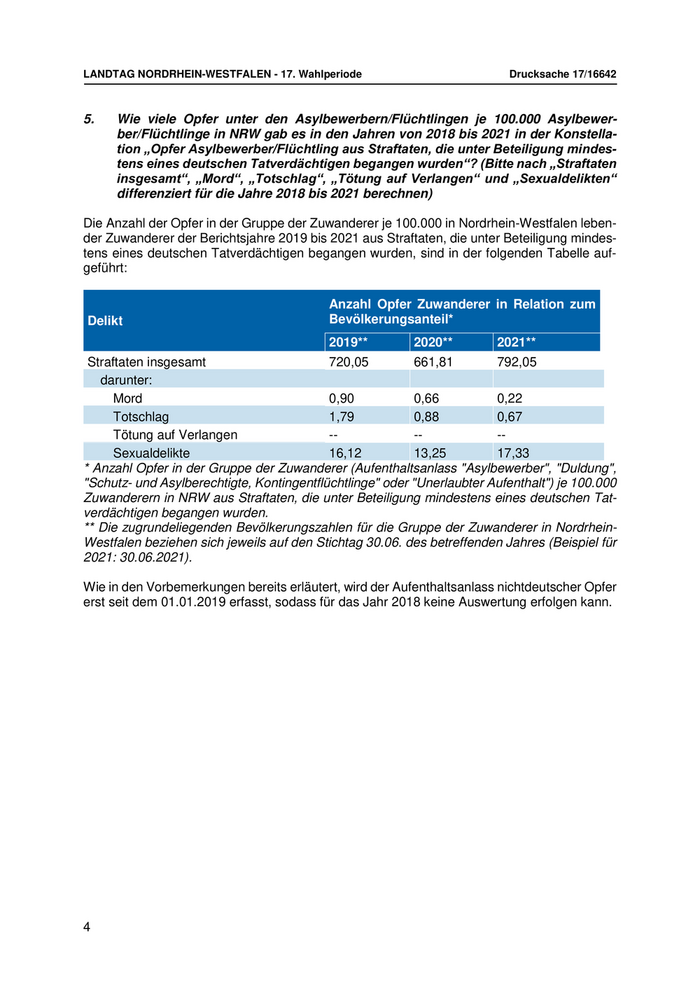 LANDTAG NORDRHEIN-WESTFALEN - 17. Wahlperiode

Drucksache 17/16642

5. Wie viele Opfer unter den Asylbewerbern/Flüchtlingen je 100.000 Asylbewerber/Flüchtlinge in NRW gab es in den Jahren von 2018 bis 2021 in der Konstellation „Opfer Asylbewerber/Flüchtling aus Straftaten, die unter Beteiligung mindestens eines deutschen Tatverdächtigen begangen wurden“? (Bitte nach „Straftaten insgesamt“, „Mord“, „Totschlag“, „Tötung auf Verlangen“ und „Sexualdelikten“ differenziert für die Jahre 2018 bis 2021 berechnen)

Die Anzahl der Opfer in der Gruppe der Zuwanderer je 100.000 in Nordrhein-Westfalen lebender Zuwanderer der Berichtsjahre 2019 bis 2021 aus Straftaten, die unter Beteiligung mindestens eines deutschen Tatverdächtigen begangen wurden, sind in der folgenden Tabelle aufgeführt:

| Delikt | Anzahl Opfer Zuwanderer in Relation zum Bevölkerungsanteil* | | |
|---|---|---|---|
| | 2019** | 2020** | 2021** |
| Straftaten insgesamt | 720,05 | 661,81 | 792,05 |
| darunter: | | | |
| Mord | 0,90 | 0,66 | 0,22 |
| Totschlag | 1,79 | 0,88 | 0,67 |
| Tötung auf Verlangen | -- | -- | -- |
| Sexualdelikte | 16,12 | 13,25 | 17,33 |

* Anzahl Opfer in der Gruppe der Zuwanderer (Aufenthaltsanlass "Asylbewerber", "Duldung", "Schutz- und Asylberechtigte, Kontingentflüchtlinge" oder "Unerlaubter Aufenthalt") je 100.000 Zuwanderern in NRW aus Straftaten, die unter Beteiligung mindestens eines deutschen Tatverdächtigen begangen wurden.
** Die zugrundeliegenden Bevölkerungszahlen für die Gruppe der Zuwanderer in Nordrhein-Westfalen beziehen sich jeweils auf den Stichtag 30.06. des betreffenden Jahres (Beispiel für 2021: 30.06.2021).

Wie in den Vorbemerkungen bereits erläutert, wird der Aufenthaltsanlass nichtdeutscher Opfer erst seit dem 01.01.2019 erfasst, sodass für das Jahr 2018 keine Auswertung erfolgen kann.

4